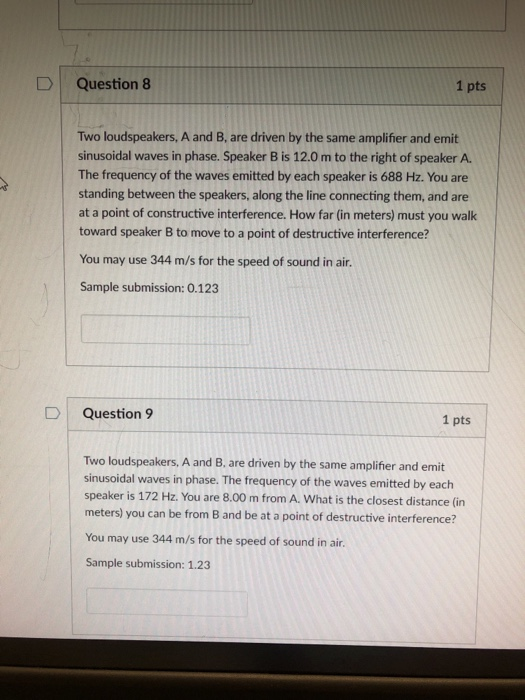 Question 8

1 pts

Two loudspeakers, A and B, are driven by the same amplifier and emit sinusoidal waves in phase. Speaker B is 12.0 m to the right of speaker A. The frequency of the waves emitted by each speaker is 688 Hz. You are standing between the speakers, along the line connecting them, and are at a point of constructive interference. How far (in meters) must you walk toward speaker B to move to a point of destructive interference?

You may use 344 m/s for the speed of sound in air.

Sample submission: 0.123

Question 9

1 pts

Two loudspeakers, A and B, are driven by the same amplifier and emit sinusoidal waves in phase. The frequency of the waves emitted by each speaker is 172 Hz. You are 8.00 m from A. What is the closest distance (in meters) you can be from B and be at a point of destructive interference?

You may use 344 m/s for the speed of sound in air.

Sample submission: 1.23